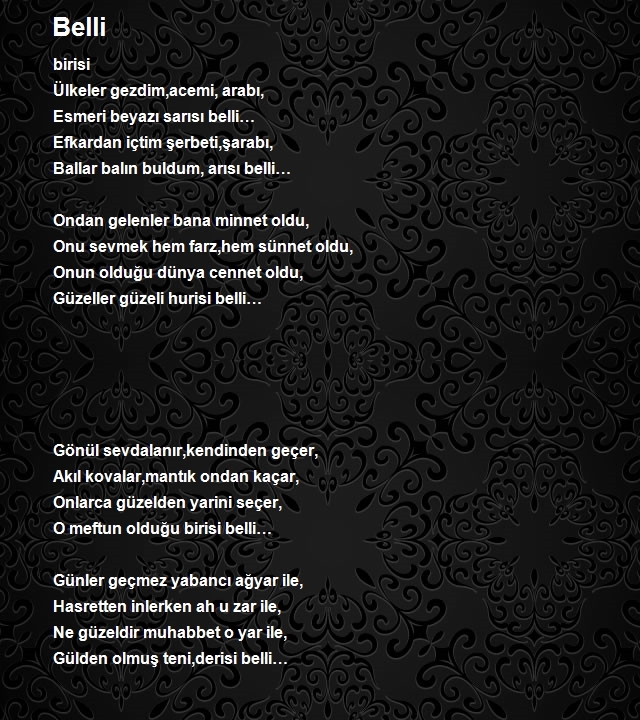 Belli

birisi
Ülkeler gezdim,acemi, arabı,
Esmeri beyazı sarısı belli…
Efkardan içtim şerbeti,şarabı,
Ballar balın buldum, arısı belli…

Ondan gelenler bana minnet oldu,
Onu sevmek hem farz,hem sünnet oldu,
Onun olduğu dünya cennet oldu,
Güzeller güzeli hurisi belli…

Gönül sevdalanır,kendinden geçer,
Akıl kovalar,mantık ondan kaçar,
Onlarca güzelden yarini seçer,
O meftun olduğu birisi belli…

Günler geçmez yabancı ağyar ile,
Hasretten inlerken ah u zar ile,
Ne güzeldir muhabbet o yar ile,
Gülden olmuş teni,derisi belli…